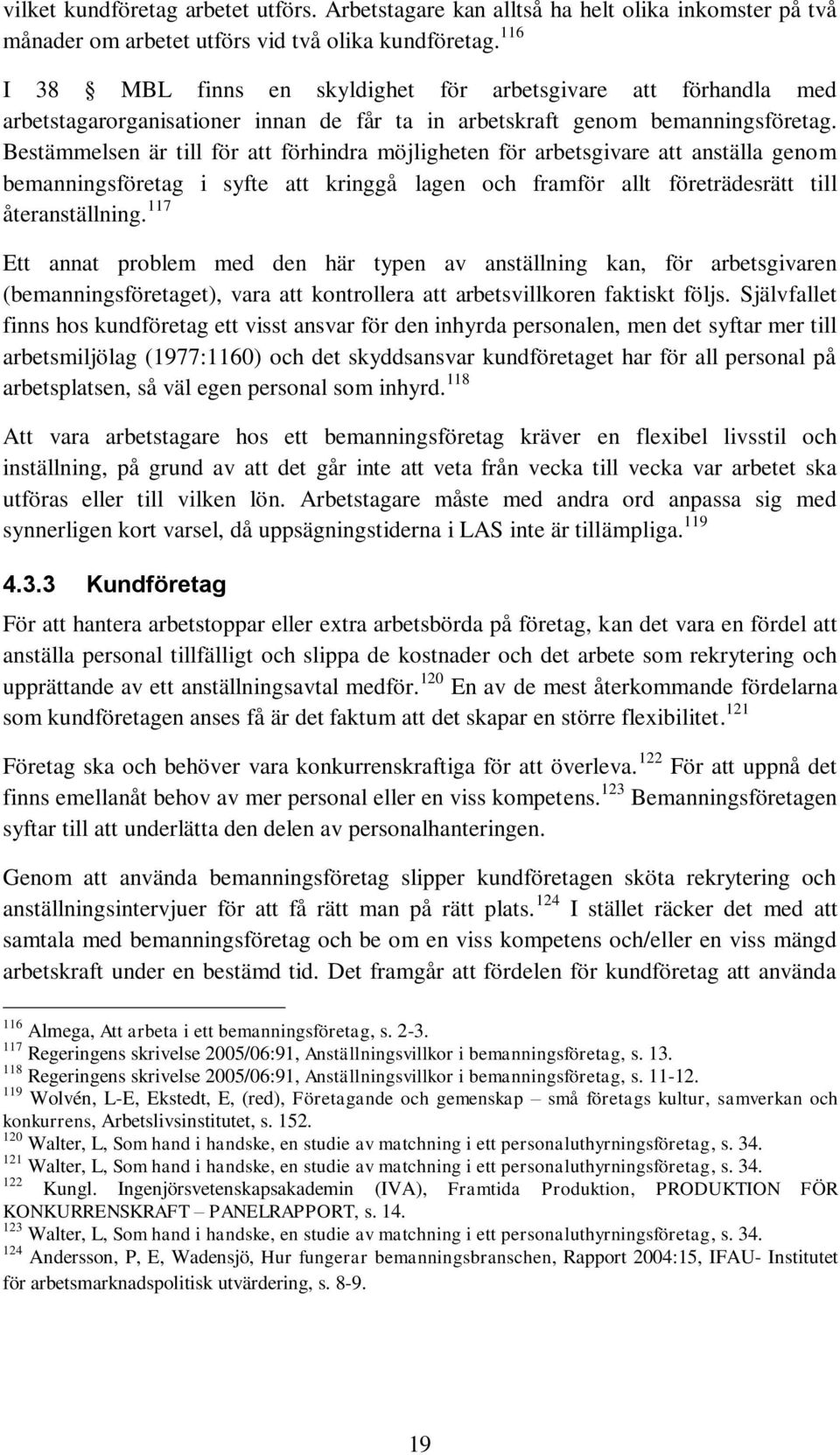 vilket kundföretag arbetet utförs. Arbetstagare kan alltså ha helt olika inkomster på två månader om arbetet utförs vid två olika kundföretag.$^{116}$

I 38 § MBL finns en skyldighet för arbetsgivare att förhandla med arbetstagarorganisationer innan de får ta in arbetskraft genom bemanningsföretag. Bestämmelsen är till för att förhindra möjligheten för arbetsgivare att anställa genom bemanningsföretag i syfte att kringgå lagen och framför allt företrädesrätt till återanställning.$^{117}$

Ett annat problem med den här typen av anställning kan, för arbetsgivaren (bemanningsföretaget), vara att kontrollera att arbetsvillkoren faktiskt följs. Självfallet finns hos kundföretag ett visst ansvar för den inhyrda personalen, men det syftar mer till arbetsmiljölag (1977:1160) och det skyddsansvar kundföretaget har för all personal på arbetsplatsen, så väl egen personal som inhyrd.$^{118}$

Att vara arbetstagare hos ett bemanningsföretag kräver en flexibel livsstil och inställning, på grund av att det går inte att veta från vecka till vecka var arbetet ska utföras eller till vilken lön. Arbetstagare måste med andra ord anpassa sig med synnerligen kort varsel, då uppsägningstiderna i LAS inte är tillämpliga.$^{119}$

4.3.3 Kundföretag

För att hantera arbetstoppar eller extra arbetsbörda på företag, kan det vara en fördel att anställa personal tillfälligt och slippa de kostnader och det arbete som rekrytering och upprättande av ett anställningsavtal medför.$^{120}$ En av de mest återkommande fördelarna som kundföretagen anses få är det faktum att det skapar en större flexibilitet.$^{121}$

Företag ska och behöver vara konkurrenskraftiga för att överleva.$^{122}$ För att uppnå det finns emellanåt behov av mer personal eller en viss kompetens.$^{123}$ Bemanningsföretagen syftar till att underlätta den delen av personalhanteringen.

Genom att använda bemanningsföretag slipper kundföretagen sköta rekrytering och anställningsintervjuer för att få rätt man på rätt plats.$^{124}$ I stället räcker det med att samtala med bemanningsföretag och be om en viss kompetens och/eller en viss mängd arbetskraft under en bestämd tid. Det framgår att fördelen för kundföretag att använda

$^{116}$ Almega, Att arbeta i ett bemanningsföretag, s. 2-3.
$^{117}$ Regeringens skrivelse 2005/06:91, Anställningsvillkor i bemanningsföretag, s. 13.
$^{118}$ Regeringens skrivelse 2005/06:91, Anställningsvillkor i bemanningsföretag, s. 11-12.
$^{119}$ Wolvén, L-E, Ekstedt, E, (red), Företagande och gemenskap – små företags kultur, samverkan och konkurrens, Arbetslivsinstitutet, s. 152.
$^{120}$ Walter, L, Som hand i handske, en studie av matchning i ett personaluthyrningsföretag, s. 34.
$^{121}$ Walter, L, Som hand i handske, en studie av matchning i ett personaluthyrningsföretag, s. 34.
$^{122}$ Kungl. Ingenjörsvetenskapsakademin (IVA), Framtida Produktion, PRODUKTION FÖR KONKURRENSKRAFT – PANELRAPPORT, s. 14.
$^{123}$ Walter, L, Som hand i handske, en studie av matchning i ett personaluthyrningsföretag, s. 34.
$^{124}$ Andersson, P, E, Wadensjö, Hur fungerar bemanningsbranschen, Rapport 2004:15, IFAU- Institutet för arbetsmarknadspolitisk utvärdering, s. 8-9.

19